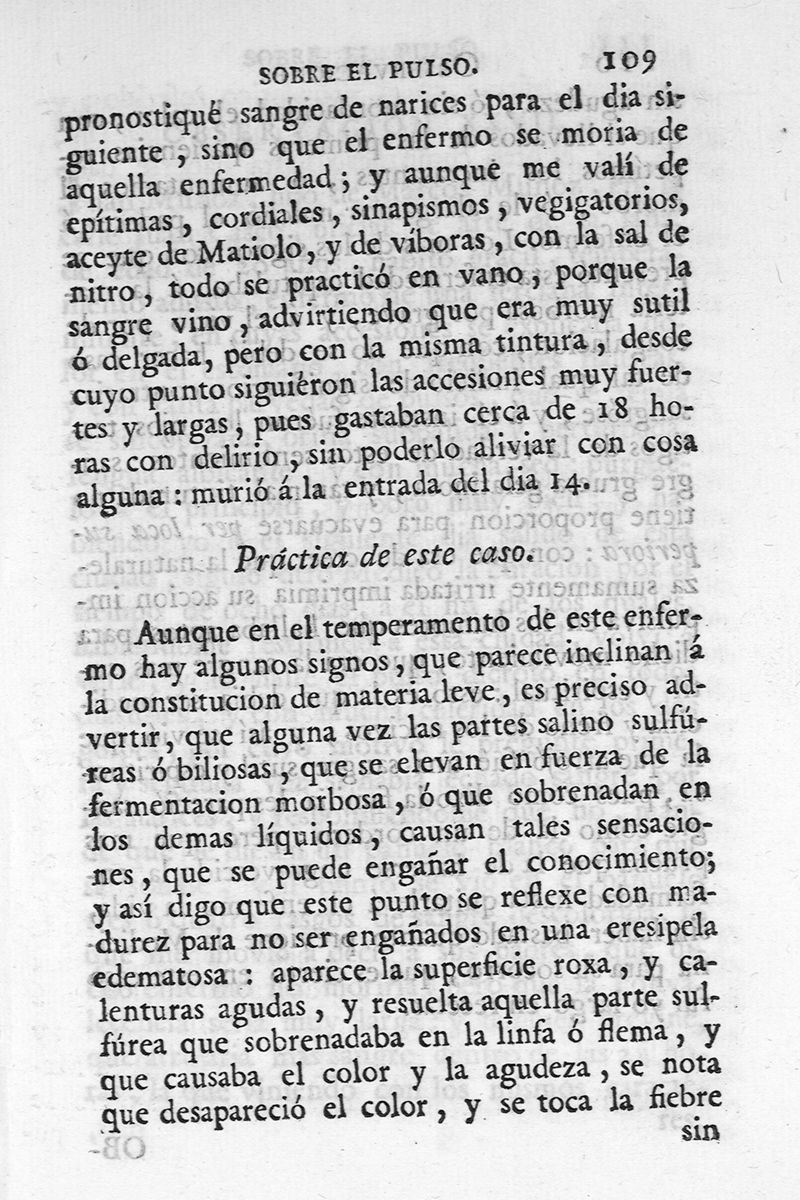 SOBRE EL PULSO. 109

pronostiqué sangre de narices para el dia siguiente, sino que el enfermo se moria de aquella enfermedad; y aunque me valí de epítimas, cordiales, sinapismos, vegigatorios, aceyte de Matiolo, y de víboras, con la sal de nitro, todo se practicó en vano, porque la sangre vino, advirtiendo que era muy sutil ó delgada, pero con la misma tintura, desde cuyo punto siguiéron las accesiones muy fuertes y largas, pues gastaban cerca de 18 horas con delirio, sin poderlo aliviar con cosa alguna: murió á la entrada del dia 14.

Práctica de este caso.

Aunque en el temperamento de este enfermo hay algunos signos, que parece inclinan á la constitucion de materia leve, es preciso advertir, que alguna vez las partes salino sulfúreas ó biliosas, que se elevan en fuerza de la fermentacion morbosa, ó que sobrenadan en los demas líquidos, causan tales sensaciones, que se puede engañar el conocimiento; y así digo que este punto se reflexe con madurez para no ser engañados en una eresipela edematosa: aparece la superficie roxa, y calenturas agudas, y resuelta aquella parte sulfúrea que sobrenadaba en la linfa ó flema, y que causaba el color y la agudeza, se nota que desapareció el color, y se toca la fiebre sin